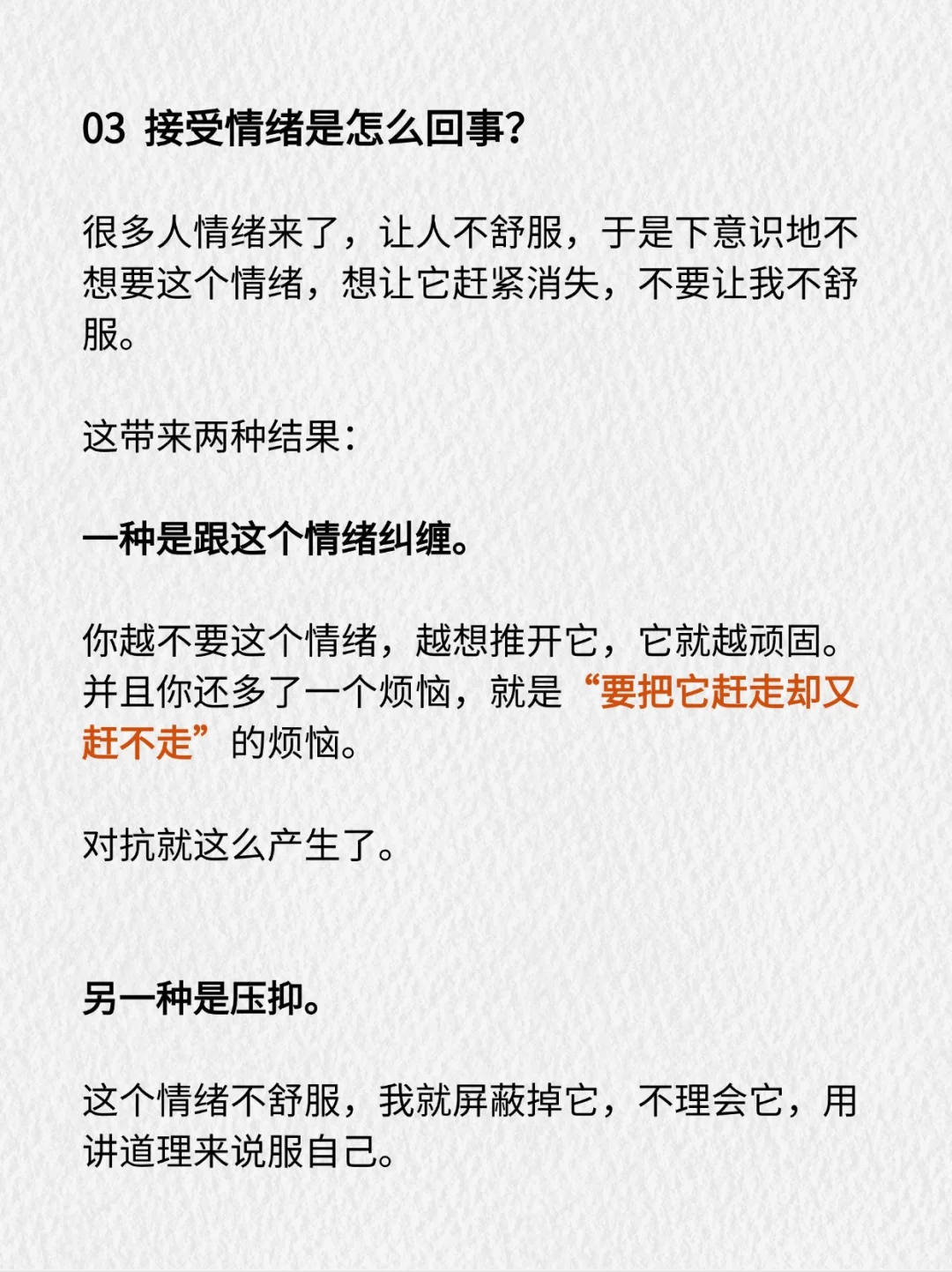 03 接受情绪是怎么回事?

很多人情绪来了，让人不舒服，于是下意识地不想要这个情绪，想让它赶紧消失，不要让我不舒服。

这带来两种结果:

一种是跟这个情绪纠缠。

你越不要这个情绪，越想推开它，它就越顽固。并且你还多了一个烦恼，就是“要把它赶走却又赶不走”的烦恼。

对抗就这么产生了。

另一种是压抑。

这个情绪不舒服，我就屏蔽掉它，不理会它，用讲道理来说服自己。